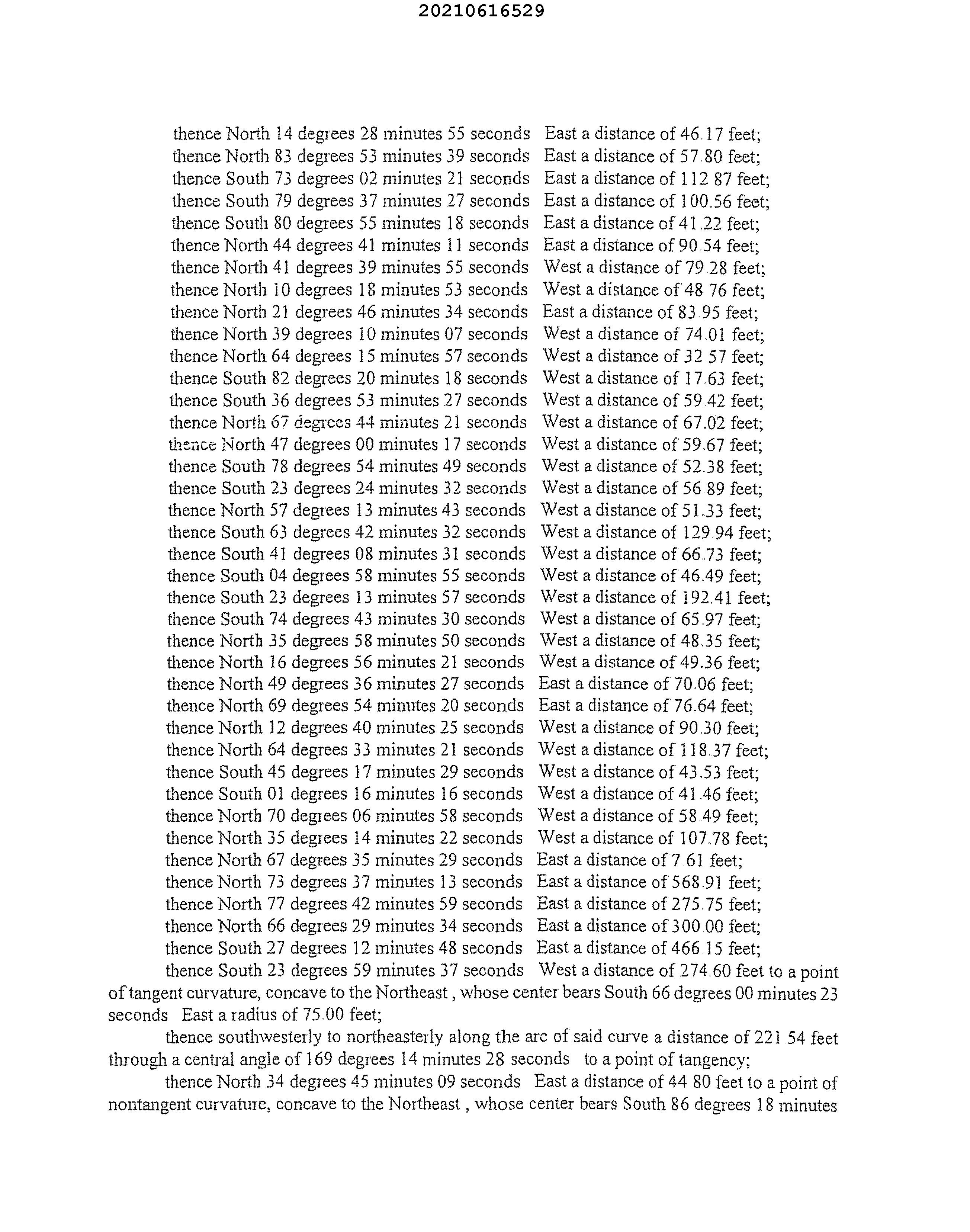 20210616529

thence North 14 degrees 28 minutes 55 seconds East a distance of 46.17 feet;
thence North 83 degrees 53 minutes 39 seconds East a distance of 57.80 feet;
thence South 73 degrees 02 minutes 21 seconds East a distance of 112 87 feet;
thence South 79 degrees 37 minutes 27 seconds East a distance of 100.56 feet;
thence South 80 degrees 55 minutes 18 seconds East a distance of 41.22 feet;
thence North 44 degrees 41 minutes 11 seconds East a distance of 90.54 feet;
thence North 41 degrees 39 minutes 55 seconds West a distance of 79 28 feet;
thence North 10 degrees 18 minutes 53 seconds West a distance of 48 76 feet;
thence North 21 degrees 46 minutes 34 seconds East a distance of 83.95 feet;
thence North 39 degrees 10 minutes 07 seconds West a distance of 74.01 feet;
thence North 64 degrees 15 minutes 57 seconds West a distance of 32.57 feet;
thence South 82 degrees 20 minutes 18 seconds West a distance of 17.63 feet;
thence South 36 degrees 53 minutes 27 seconds West a distance of 59.42 feet;
thence North 67 degrees 44 minutes 21 seconds West a distance of 67.02 feet;
thence North 47 degrees 00 minutes 17 seconds West a distance of 59.67 feet;
thence South 78 degrees 54 minutes 49 seconds West a distance of 52.38 feet;
thence South 23 degrees 24 minutes 32 seconds West a distance of 56.89 feet;
thence North 57 degrees 13 minutes 43 seconds West a distance of 51.33 feet;
thence South 63 degrees 42 minutes 32 seconds West a distance of 129.94 feet;
thence South 41 degrees 08 minutes 31 seconds West a distance of 66.73 feet;
thence South 04 degrees 58 minutes 55 seconds West a distance of 46.49 feet;
thence South 23 degrees 13 minutes 57 seconds West a distance of 192.41 feet;
thence South 74 degrees 43 minutes 30 seconds West a distance of 65.97 feet;
thence North 35 degrees 58 minutes 50 seconds West a distance of 48.35 feet;
thence North 16 degrees 56 minutes 21 seconds West a distance of 49.36 feet;
thence North 49 degrees 36 minutes 27 seconds East a distance of 70.06 feet;
thence North 69 degrees 54 minutes 20 seconds East a distance of 76.64 feet;
thence North 12 degrees 40 minutes 25 seconds West a distance of 90.30 feet;
thence North 64 degrees 33 minutes 21 seconds West a distance of 118.37 feet;
thence South 45 degrees 17 minutes 29 seconds West a distance of 43.53 feet;
thence South 01 degrees 16 minutes 16 seconds West a distance of 41.46 feet;
thence North 70 degrees 06 minutes 58 seconds West a distance of 58.49 feet;
thence North 35 degrees 14 minutes 22 seconds West a distance of 107.78 feet;
thence North 67 degrees 35 minutes 29 seconds East a distance of 7.61 feet;
thence North 73 degrees 37 minutes 13 seconds East a distance of 568.91 feet;
thence North 77 degrees 42 minutes 59 seconds East a distance of 275.75 feet;
thence North 66 degrees 29 minutes 34 seconds East a distance of 300.00 feet;
thence South 27 degrees 12 minutes 48 seconds East a distance of 466.15 feet;
thence South 23 degrees 59 minutes 37 seconds West a distance of 274.60 feet to a point of tangent curvature, concave to the Northeast, whose center bears South 66 degrees 00 minutes 23 seconds East a radius of 75.00 feet;

thence southwesterly to northeasterly along the arc of said curve a distance of 221 54 feet through a central angle of 169 degrees 14 minutes 28 seconds to a point of tangency;

thence North 34 degrees 45 minutes 09 seconds East a distance of 44.80 feet to a point of nontangent curvature, concave to the Northeast, whose center bears South 86 degrees 18 minutes